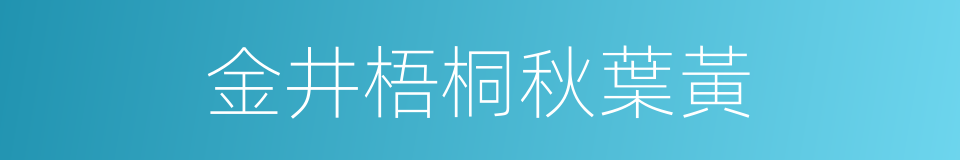 金井梧桐秋葉黃